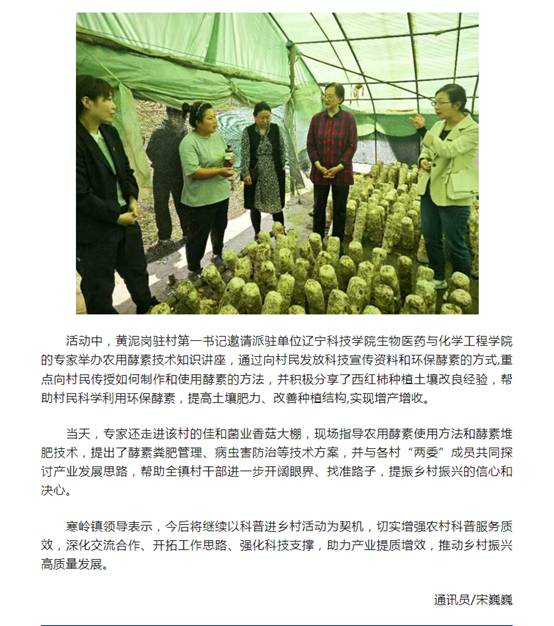 活动中，黄泥岗驻村第一书记邀请派驻单位辽宁科技学院生物医药与化学工程学院的专家举办农用酵素技术知识讲座，通过向村民发放科技宣传资料和环保酵素的方式,重点向村民传授如何制作和使用酵素的方法，并积极分享了西红柿种植土壤改良经验，帮助村民科学利用环保酵素，提高土壤肥力、改善种植结构,实现增产增收。

当天，专家还走进该村的佳和菌业香菇大棚，现场指导农用酵素使用方法和酵素堆肥技术，提出了酵素粪肥管理、病虫害防治等技术方案，并与各村“两委”成员共同探讨产业发展思路，帮助全镇村干部进一步开阔眼界、找准路子，提振乡村振兴的信心和决心。

寒岭镇领导表示，今后将继续以科普进乡村活动为契机，切实增强农村科普服务质效，深化交流合作、开拓工作思路、强化科技支撑，助力产业提质增效，推动乡村振兴高质量发展。

通讯员/宋巍巍